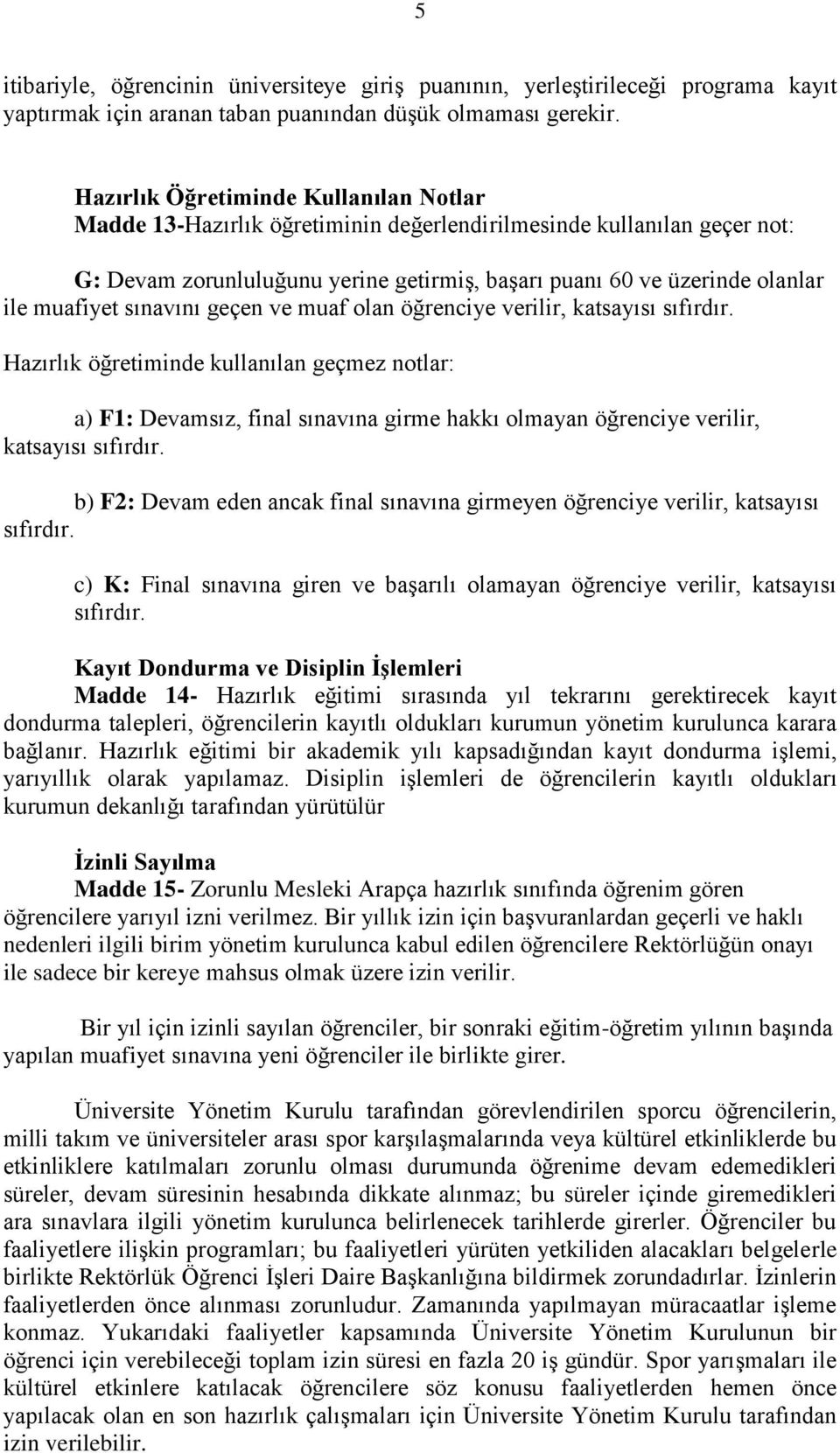 5

itibariyle, öğrencinin üniversiteye giriş puanının, yerleştirileceği programa kayıt yaptırmak için aranan taban puanından düşük olmaması gerekir.

Hazırlık Öğretiminde Kullanılan Notlar
Madde 13-Hazırlık öğretiminin değerlendirilmesinde kullanılan geçer not:

G: Devam zorunluluğunu yerine getirmiş, başarı puanı 60 ve üzerinde olanlar ile muafiyet sınavını geçen ve muaf olan öğrenciye verilir, katsayısı sıfırdır.

Hazırlık öğretiminde kullanılan geçmez notlar:

a) F1: Devamsız, final sınavına girme hakkı olmayan öğrenciye verilir, katsayısı sıfırdır.

b) F2: Devam eden ancak final sınavına girmeyen öğrenciye verilir, katsayısı sıfırdır.

c) K: Final sınavına giren ve başarılı olamayan öğrenciye verilir, katsayısı sıfırdır.

Kayıt Dondurma ve Disiplin İşlemleri
Madde 14- Hazırlık eğitimi sırasında yıl tekrarını gerektirecek kayıt dondurma talepleri, öğrencilerin kayıtlı oldukları kurumun yönetim kurulunca karara bağlanır. Hazırlık eğitimi bir akademik yılı kapsadığından kayıt dondurma işlemi, yarıyıllık olarak yapılamaz. Disiplin işlemleri de öğrencilerin kayıtlı oldukları kurumun dekanlığı tarafından yürütülür

İzinli Sayılma
Madde 15- Zorunlu Mesleki Arapça hazırlık sınıfında öğrenim gören öğrencilere yarıyıl izni verilmez. Bir yıllık izin için başvuranlardan geçerli ve haklı nedenleri ilgili birim yönetim kurulunca kabul edilen öğrencilere Rektörlüğün onayı ile sadece bir kereye mahsus olmak üzere izin verilir.

Bir yıl için izinli sayılan öğrenciler, bir sonraki eğitim-öğretim yılının başında yapılan muafiyet sınavına yeni öğrenciler ile birlikte girer.

Üniversite Yönetim Kurulu tarafından görevlendirilen sporcu öğrencilerin, milli takım ve üniversiteler arası spor karşılaşmalarında veya kültürel etkinliklerde bu etkinliklere katılmaları zorunlu olması durumunda öğrenime devam edemedikleri süreler, devam süresinin hesabında dikkate alınmaz; bu süreler içinde giremedikleri ara sınavlara ilgili yönetim kurulunca belirlenecek tarihlerde girerler. Öğrenciler bu faaliyetlere ilişkin programları; bu faaliyetleri yürüten yetkiliden alacakları belgelerle birlikte Rektörlük Öğrenci İşleri Daire Başkanlığına bildirmek zorundadırlar. İzinlerin faaliyetlerden önce alınması zorunludur. Zamanında yapılmayan müracaatlar işleme konmaz. Yukarıdaki faaliyetler kapsamında Üniversite Yönetim Kurulunun bir öğrenci için verebileceği toplam izin süresi en fazla 20 iş gündür. Spor yarışmaları ile kültürel etkinlere katılacak öğrencilere söz konusu faaliyetlerden hemen önce yapılacak olan en son hazırlık çalışmaları için Üniversite Yönetim Kurulu tarafından izin verilebilir.